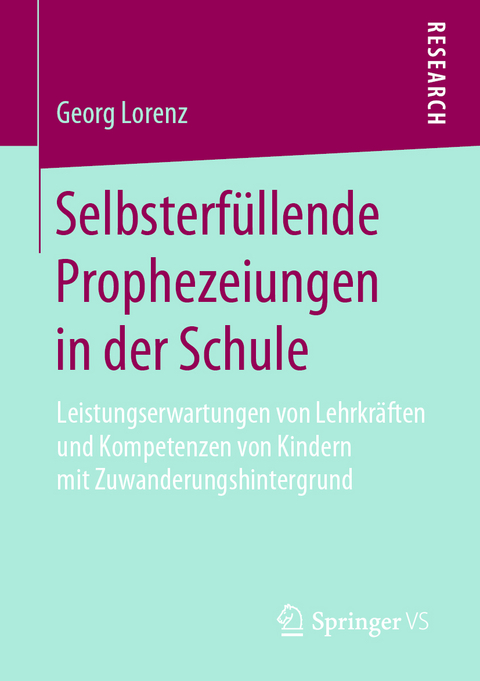 RESEARCH

Georg Lorenz

Selbsterfüllende Prophezeiungen in der Schule

Leistungserwartungen von Lehrkräften und Kompetenzen von Kindern mit Zuwanderungshintergrund

Springer VS